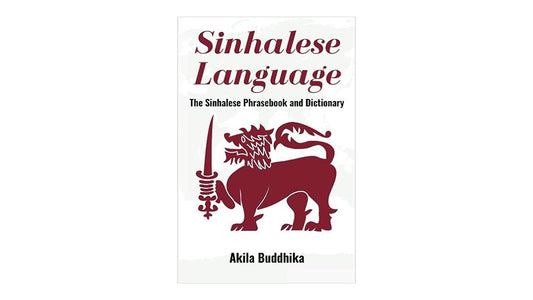 Sinhalese Language

The Sinhalese Phrasebook and Dictionary

Akila Buddhika